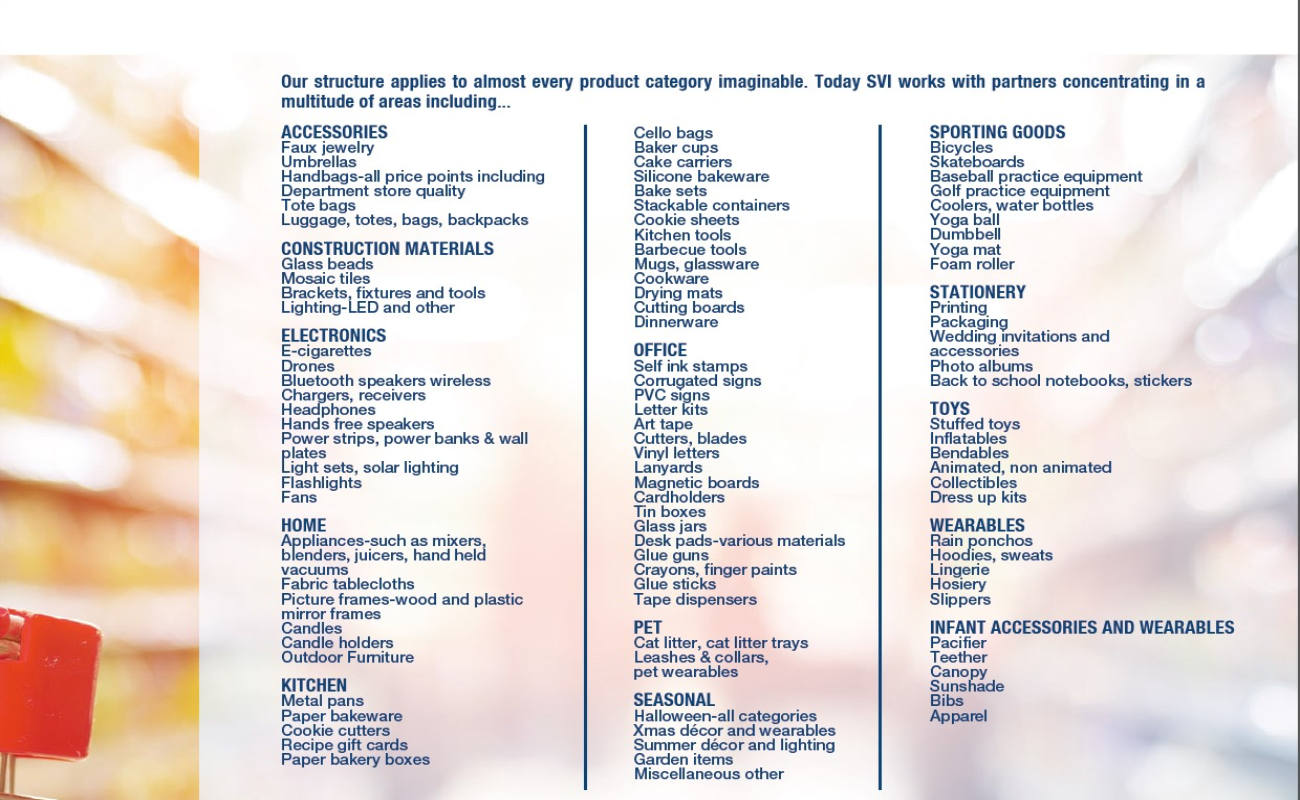 Our structure applies to almost every product category imaginable. Today SVI works with partners concentrating in a multitude of areas including...

ACCESSORIES
Faux jewelry
Umbrellas
Handbags-all price points including
Department store quality
Tote bags
Luggage, totes, bags, backpacks

CONSTRUCTION MATERIALS
Glass beads
Mosaic tiles
Brackets, fixtures and tools
Lighting-LED and other

ELECTRONICS
E-cigarettes
Drones
Bluetooth speakers wireless
Chargers, receivers
Headphones
Hands free speakers
Power strips, power banks & wall plates
Light sets, solar lighting
Flashlights
Fans

HOME
Appliances-such as mixers, blenders, juicers, hand held vacuums
Fabric tablecloths
Picture frames-wood and plastic mirror frames
Candles
Candle holders
Outdoor Furniture

KITCHEN
Metal pans
Paper bakeware
Cookie cutters
Recipe gift cards
Paper bakery boxes

Cello bags
Baker cups
Cake carriers
Silicone bakeware
Bake sets
Stackable containers
Cookie sheets
Kitchen tools
Barbecue tools
Mugs, glassware
Cookware
Drying mats
Cutting boards
Dinnerware

OFFICE
Self ink stamps
Corrugated signs
PVC signs
Letter kits
Art tape
Cutters, blades
Vinyl letters
Lanyards
Magnetic boards
Cardholders
Tin boxes
Glass jars
Desk pads-various materials
Glue guns
Crayons, finger paints
Glue sticks
Tape dispensers

PET
Cat litter, cat litter trays
Leashes & collars, pet wearables

SEASONAL
Halloween-all categories
Xmas décor and wearables
Summer décor and lighting
Garden items
Miscellaneous other

SPORTING GOODS
Bicycles
Skateboards
Baseball practice equipment
Golf practice equipment
Coolers, water bottles
Yoga ball
Dumbbell
Yoga mat
Foam roller

STATIONERY
Printing
Packaging
Wedding invitations and accessories
Photo albums
Back to school notebooks, stickers

TOYS
Stuffed toys
Inflatables
Bendables
Animated, non animated
Collectibles
Dress up kits

WEARABLES
Rain ponchos
Hoodies, sweats
Lingerie
Hosiery
Slippers

INFANT ACCESSORIES AND WEARABLES
Pacifier
Teether
Canopy
Sunshade
Bibs
Apparel